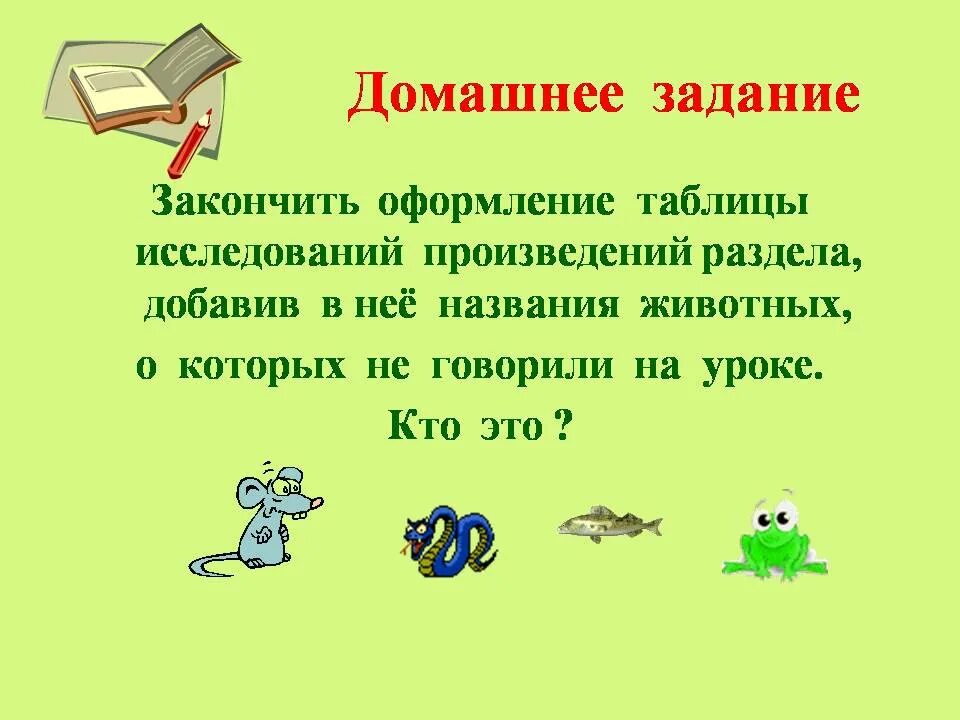 Домашнее задание

Закончить оформление таблицы исследований произведений раздела, добавив в неё названия животных, о которых не говорили на уроке.

Кто это ?